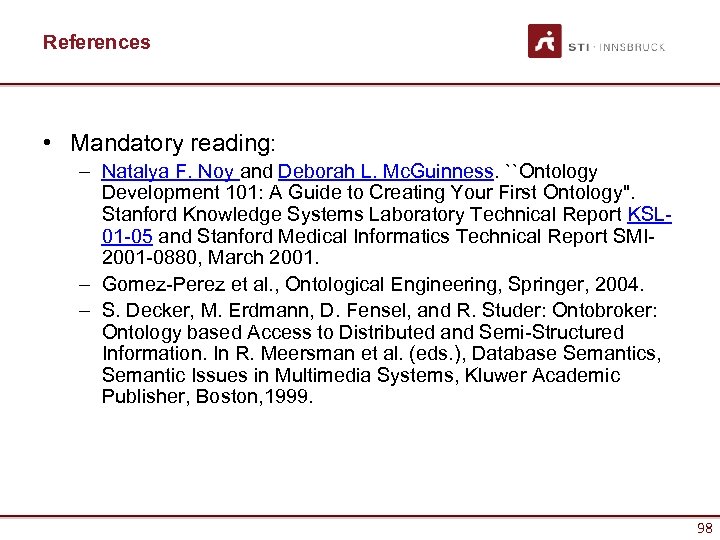 References

STI · INNSBRUCK

• Mandatory reading:
– Natalya F. Noy and Deborah L. McGuinness. ``Ontology Development 101: A Guide to Creating Your First Ontology". Stanford Knowledge Systems Laboratory Technical Report KSL-01-05 and Stanford Medical Informatics Technical Report SMI-2001-0880, March 2001.
– Gomez-Perez et al., Ontological Engineering, Springer, 2004.
– S. Decker, M. Erdmann, D. Fensel, and R. Studer: Ontobroker: Ontology based Access to Distributed and Semi-Structured Information. In R. Meersman et al. (eds.), Database Semantics, Semantic Issues in Multimedia Systems, Kluwer Academic Publisher, Boston,1999.

98